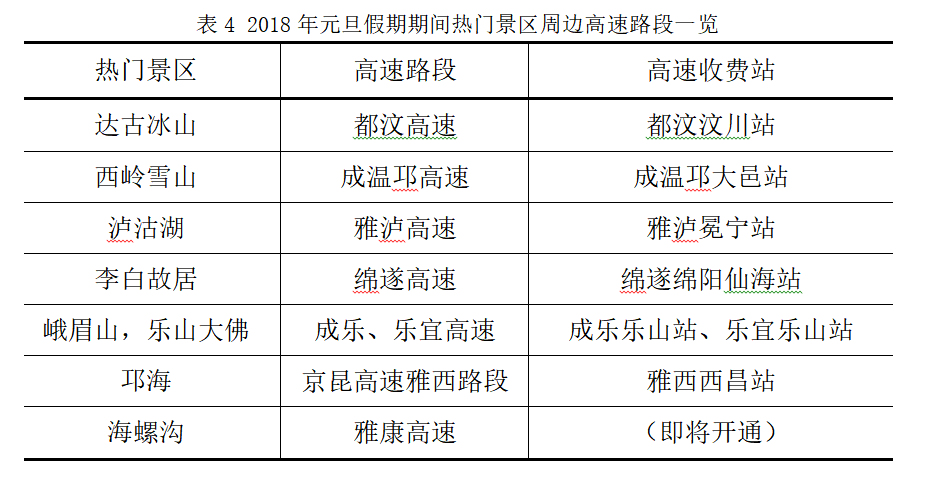 表 4 2018 年元旦假期期间热门景区周边高速路段一览

| 热门景区 | 高速路段 | 高速收费站 |
|---|---|---|
| 达古冰山 | 都汶高速 | 都汶汶川站 |
| 西岭雪山 | 成温邛高速 | 成温邛大邑站 |
| 泸沽湖 | 雅泸高速 | 雅泸冕宁站 |
| 李白故居 | 绵遂高速 | 绵遂绵阳仙海站 |
| 峨眉山，乐山大佛 | 成乐、乐宜高速 | 成乐乐山站、乐宜乐山站 |
| 邛海 | 京昆高速雅西路段 | 雅西西昌站 |
| 海螺沟 | 雅康高速 | （即将开通） |